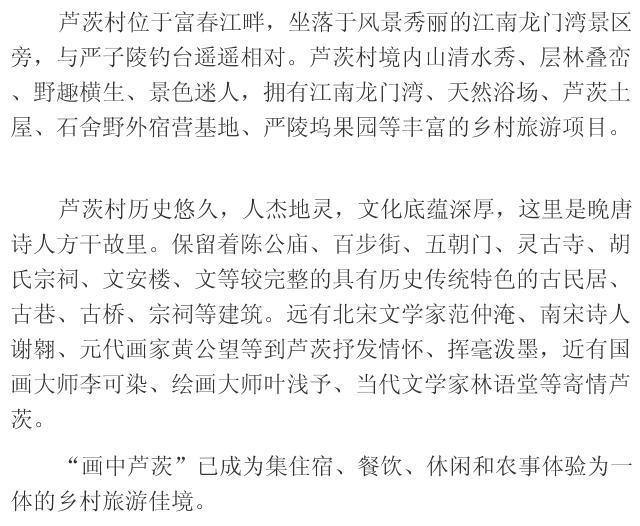 芦茨村位于富春江畔，坐落于风景秀丽的江南龙门湾景区旁，与严子陵钓台遥遥相对。芦茨村境内山清水秀、层林叠峦、野趣横生、景色迷人，拥有江南龙门湾、天然浴场、芦茨土屋、石舍野外宿营基地、严陵坞果园等丰富的乡村旅游项目。

芦茨村历史悠久，人杰地灵，文化底蕴深厚，这里是晚唐诗人方干故里。保留着陈公庙、百步街、五朝门、灵古寺、胡氏宗祠、文安楼、文等较完整的具有历史传统特色的古民居、古巷、古桥、宗祠等建筑。远有北宋文学家范仲淹、南宋诗人谢翱、元代画家黄公望等到芦茨抒发情怀、挥毫泼墨，近有国画大师李可染、绘画大师叶浅予、当代文学家林语堂等寄情芦茨。

“画中芦茨”已成为集住宿、餐饮、休闲和农事体验为一体的乡村旅游佳境。